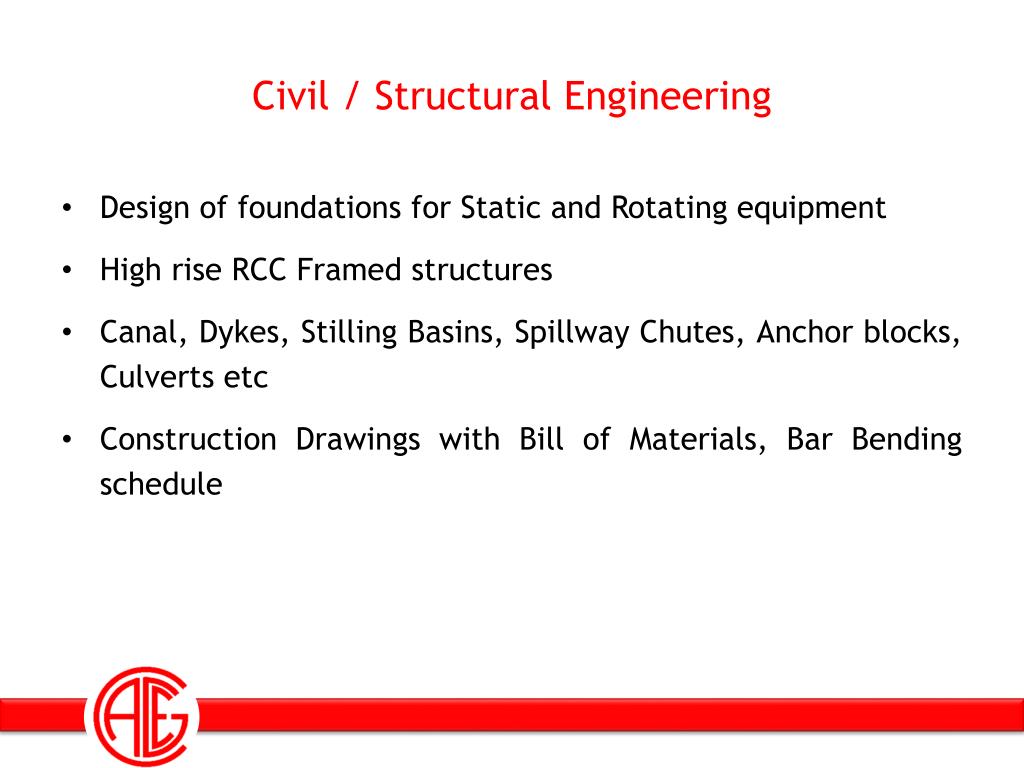 Civil / Structural Engineering

• Design of foundations for Static and Rotating equipment

• High rise RCC Framed structures

• Canal, Dykes, Stilling Basins, Spillway Chutes, Anchor blocks, Culverts etc

• Construction Drawings with Bill of Materials, Bar Bending schedule

AEG